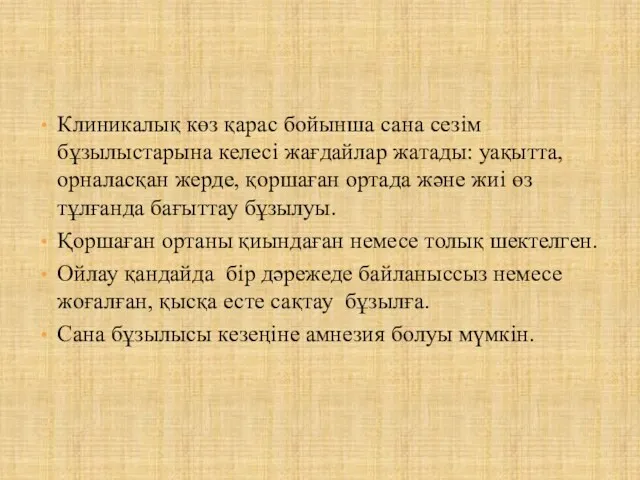 • Клиникалық көз қарас бойынша сана сезім бұзылыстарына келесі жағдайлар жатады: уақытта, орналасқан жерде, қоршаған ортада және жиі өз тұлғанда бағыттау бұзылуы.

• Қоршаған ортаны қиындаған немесе толық шектелген.

• Ойлау қандайда бір дәрежеде байланыссыз немесе жоғалған, қысқа есте сақтау бұзылға.

• Сана бұзылысы кезеңіне амнезия болуы мүмкін.